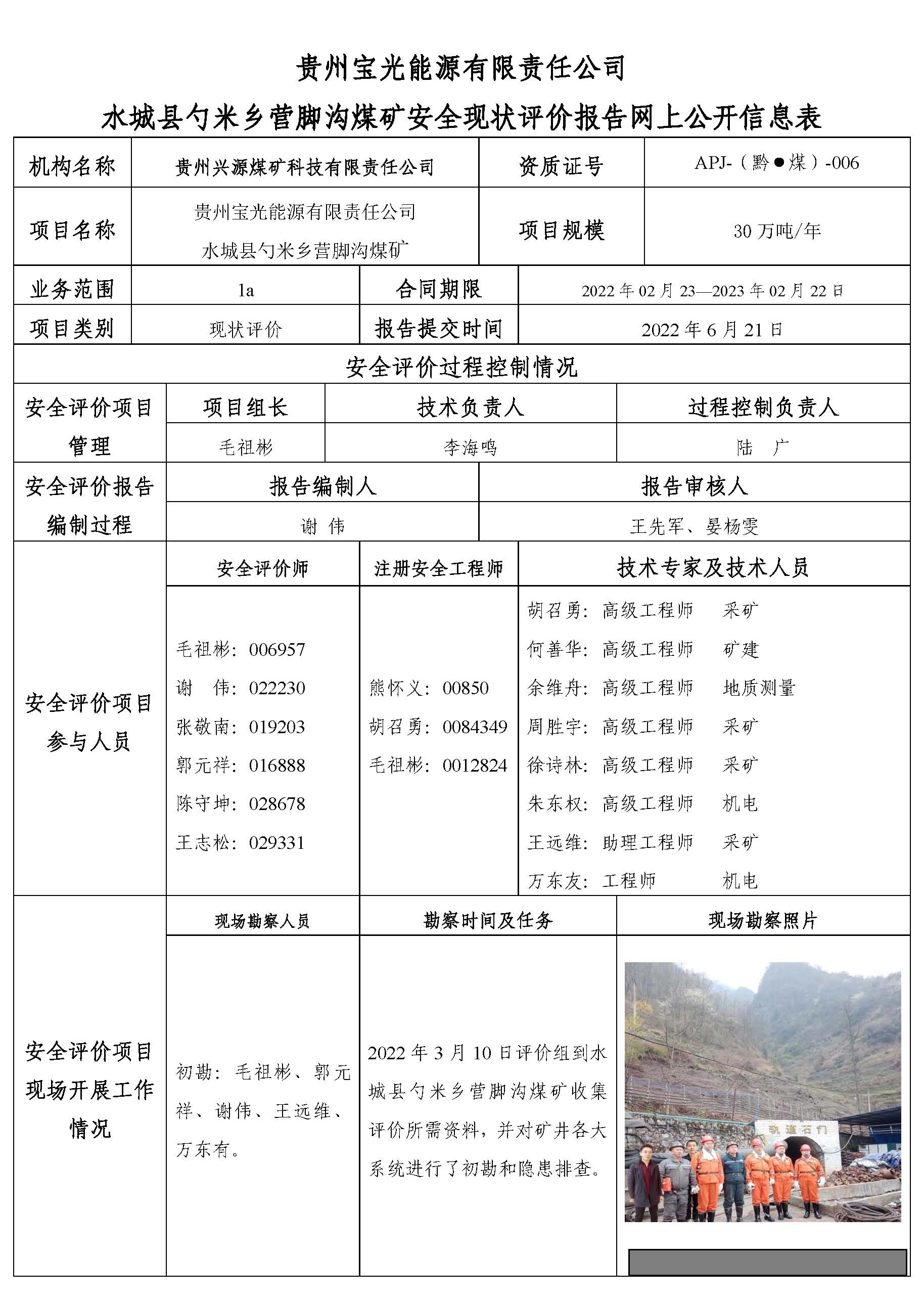 贵州宝光能源有限责任公司

水城县勺米乡营脚沟煤矿安全现状评价报告网上公开信息表

| 机构名称 | 贵州兴源煤矿科技有限责任公司 | 资质证号 | APJ-（黔●煤）-006 |
|---|---|---|---|
| 项目名称 | 贵州宝光能源有限责任公司 水城县勺米乡营脚沟煤矿 | 项目规模 | 30 万吨/年 |
| 业务范围 | 1a | 合同期限 | 2022 年 02 月 23—2023 年 02 月 22 日 |
| 项目类别 | 现状评价 | 报告提交时间 | 2022 年 6 月 21 日 |

安全评价过程控制情况

| 安全评价项目管理 | 项目组长 | 技术负责人 | 过程控制负责人 |
|---|---|---|---|
| | 毛祖彬 | 李海鸣 | 陆 广 |

| 安全评价报告编制过程 | 报告编制人 | 报告审核人 |
|---|---|---|
| | 谢 伟 | 王先军、晏杨雯 |

| 安全评价项目参与人员 | 安全评价师 | 注册安全工程师 | 技术专家及技术人员 |
|---|---|---|---|
| | 毛祖彬：006957 谢 伟：022230 张敬南：019203 郭元祥：016888 陈守坤：028678 王志松：029331 | 熊怀义：00850 胡召勇：0084349 毛祖彬：0012824 | 胡召勇：高级工程师 采矿 何善华：高级工程师 矿建 余维舟：高级工程师 地质测量 周胜宇：高级工程师 采矿 徐诗林：高级工程师 采矿 朱东权：高级工程师 机电 王远维：助理工程师 采矿 万东友：工程师 机电 |

| 安全评价项目现场开展工作情况 | 现场勘察人员 | 勘察时间及任务 | 现场勘察照片 |
|---|---|---|---|
| | 初勘：毛祖彬、郭元祥、谢伟、王远维、万东有。 | 2022 年 3 月 10 日评价组到水城县勺米乡营脚沟煤矿收集评价所需资料，并对矿井各大系统进行了初勘和隐患排查。 | 轨道石门 |